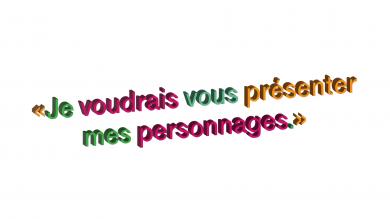 «Je voudrais vous présenter mes personnages.»